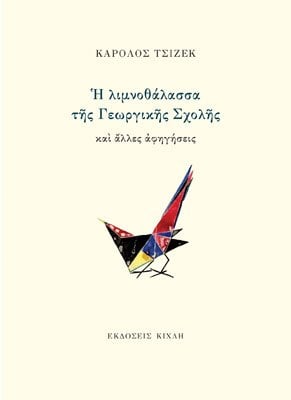 ΚΑΡΟΛΟΣ ΤΣΙΖΕΚ

Ἡ λιμνοθάλασσα τῆς Γεωργικῆς Σχολῆς

καὶ ἄλλες ἀφηγήσεις

ΕΚΔΟΣΕΙΣ ΚΙΧΛΗ